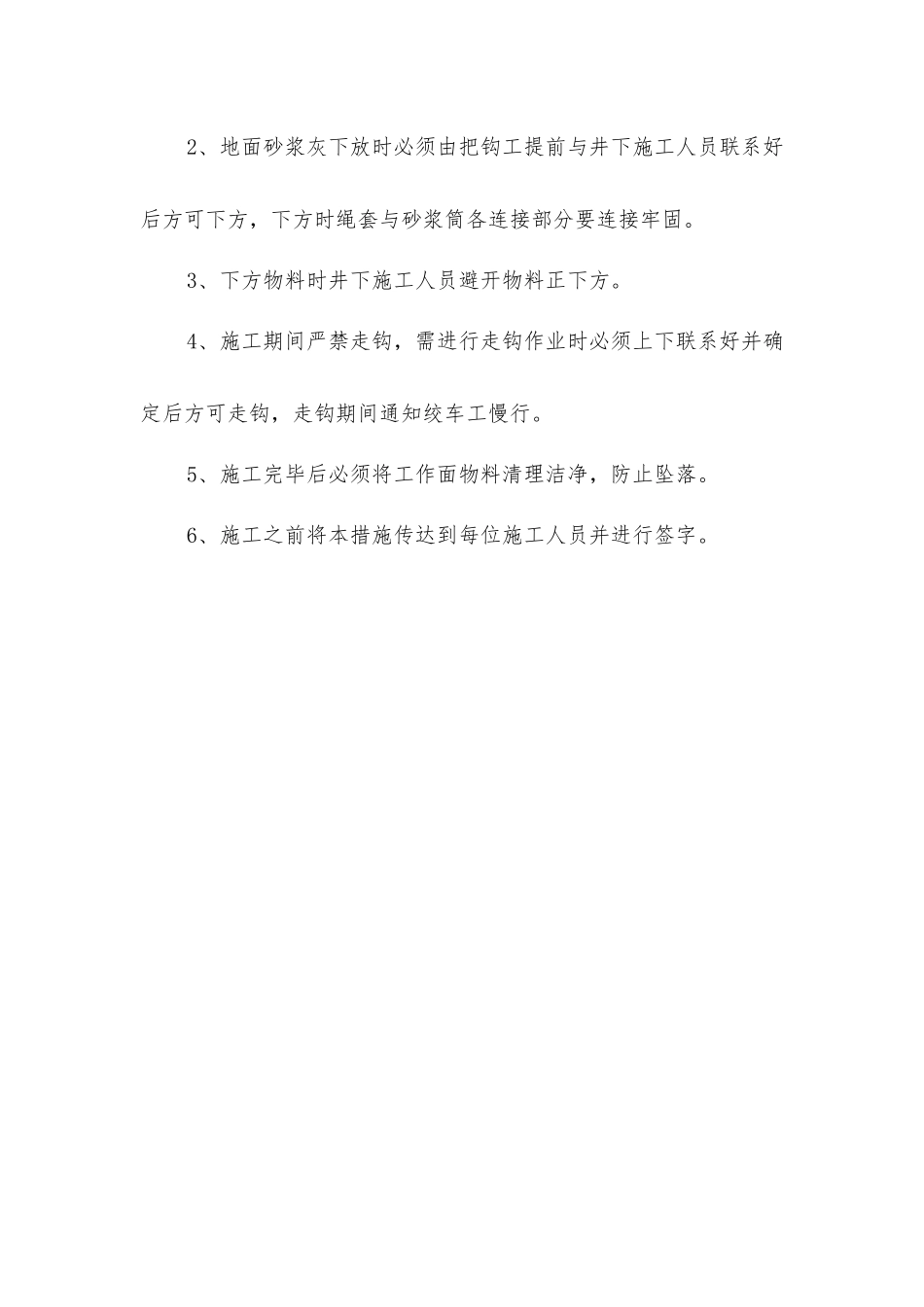 2、地面砂浆灰下放时必须由把钩工提前与井下施工人员联系好后方可下方，下方时绳套与砂浆筒各连接部分要连接牢固。

3、下方物料时井下施工人员避开物料正下方。

4、施工期间严禁走钩，需进行走钩作业时必须上下联系好并确定后方可走钩，走钩期间通知绞车工慢行。

5、施工完毕后必须将工作面物料清理洁净，防止坠落。

6、施工之前将本措施传达到每位施工人员并进行签字。